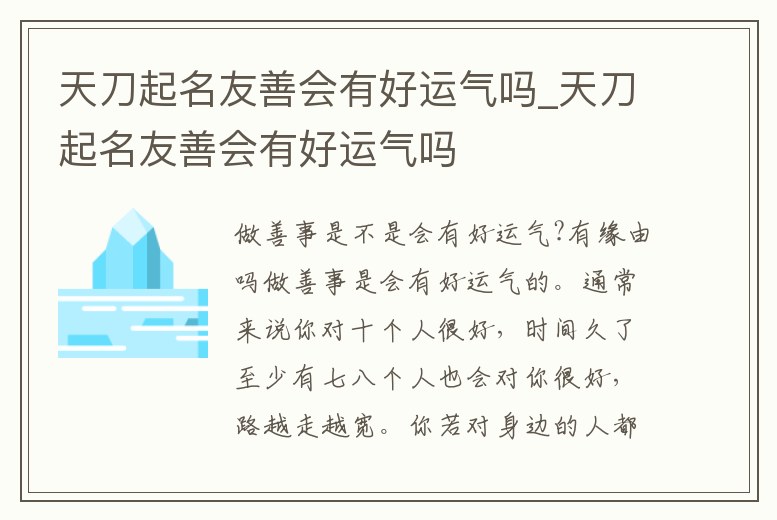 天刀起名友善会有好运气吗_天刀起名友善会有好运气吗

做善事是不是会有好运气?有缘由吗做善事是会有好运气的。通常来说你对十个人很好，时间久了至少有七八个人也会对你很好，路越走越宽。你若对身边的人都